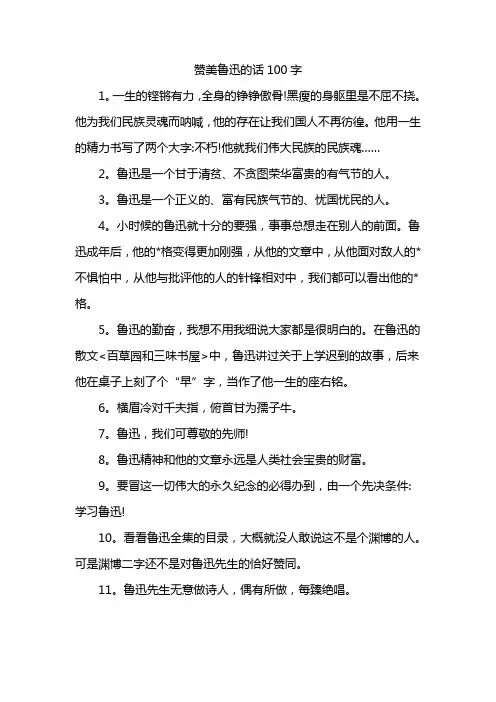 赞美鲁迅的话 100 字

1。一生的铿锵有力，全身的铮铮傲骨!黑瘦的身躯里是不屈不挠。他为我们民族灵魂而呐喊，他的存在让我们国人不再彷徨。他用一生的精力书写了两个大字:不朽!他就我们伟大民族的民族魂……

2。鲁迅是一个甘于清贫、不贪图荣华富贵的有气节的人。

3。鲁迅是一个正义的、富有民族气节的、忧国忧民的人。

4。小时候的鲁迅就十分的要强，事事总想走在别人的前面。鲁迅成年后，他的*格变得更加刚强，从他的文章中，从他面对敌人的*不惧怕中，从他与批评他的人的针锋相对中，我们都可以看出他的*格。

5。鲁迅的勤奋，我想不用我细说大家都是很明白的。在鲁迅的散文<百草园和三味书屋>中，鲁迅讲过关于上学迟到的故事，后来他在桌子上刻了个“早”字，当作了他一生的座右铭。

6。横眉冷对千夫指，俯首甘为孺子牛。

7。鲁迅，我们可尊敬的先师!

8。鲁迅精神和他的文章永远是人类社会宝贵的财富。

9。要冒这一切伟大的永久纪念的必得办到，由一个先决条件:学习鲁迅!

10。看看鲁迅全集的目录，大概就没人敢说这不是个渊博的人。可是渊博二字还不是对鲁迅先生的恰好赞同。

11。鲁迅先生无意做诗人，偶有所做，每臻绝唱。